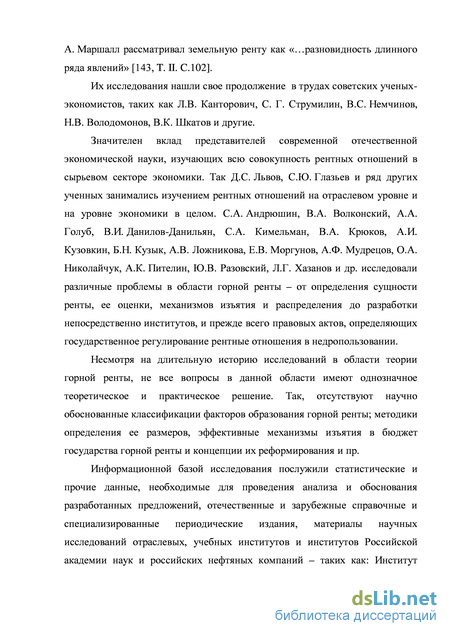 А. Маршалл рассматривал земельную ренту как «…разновидность длинного ряда явлений» [143, Т. II. С.102].

Их исследования нашли свое продолжение в трудах советских ученых-экономистов, таких как Л.В. Канторович, С. Г. Струмилин, В.С. Немчинов, Н.В. Володомонов, В.К. Шкатов и другие.

Значителен вклад представителей современной отечественной экономической науки, изучающих всю совокупность рентных отношений в сырьевом секторе экономики. Так Д.С. Львов, С.Ю. Глазьев и ряд других ученных занимались изучением рентных отношений на отраслевом уровне и на уровне экономики в целом. С.А. Андрюшин, В.А. Волконский, А.А. Голуб, В.И. Данилов-Данильян, С.А. Кимельман, В.А. Крюков, А.И. Кузовкин, Б.Н. Кузык, А.В. Ложникова, Е.В. Моргунов, А.Ф. Мудрецов, О.А. Николайчук, А.К. Пителин, Ю.В. Разовский, Л.Г. Хазанов и др. исследовали различные проблемы в области горной ренты – от определения сущности ренты, ее оценки, механизмов изъятия и распределения до разработки непосредственно институтов, и прежде всего правовых актов, определяющих государственное регулирование рентные отношения в недропользовании.

Несмотря на длительную историю исследований в области теории горной ренты, не все вопросы в данной области имеют однозначное теоретическое и практическое решение. Так, отсутствуют научно обоснованные классификации факторов образования горной ренты; методики определения ее размеров, эффективные механизмы изъятия в бюджет государства горной ренты и концепции их реформирования и пр.

Информационной базой исследования послужили статистические и прочие данные, необходимые для проведения анализа и обоснования разработанных предложений, отечественные и зарубежные справочные и специализированные периодические издания, материалы научных исследований отраслевых, учебных институтов и институтов Российской академии наук и российских нефтяных компаний – таких как: Институт

dsLib.net
библиотека диссертаций